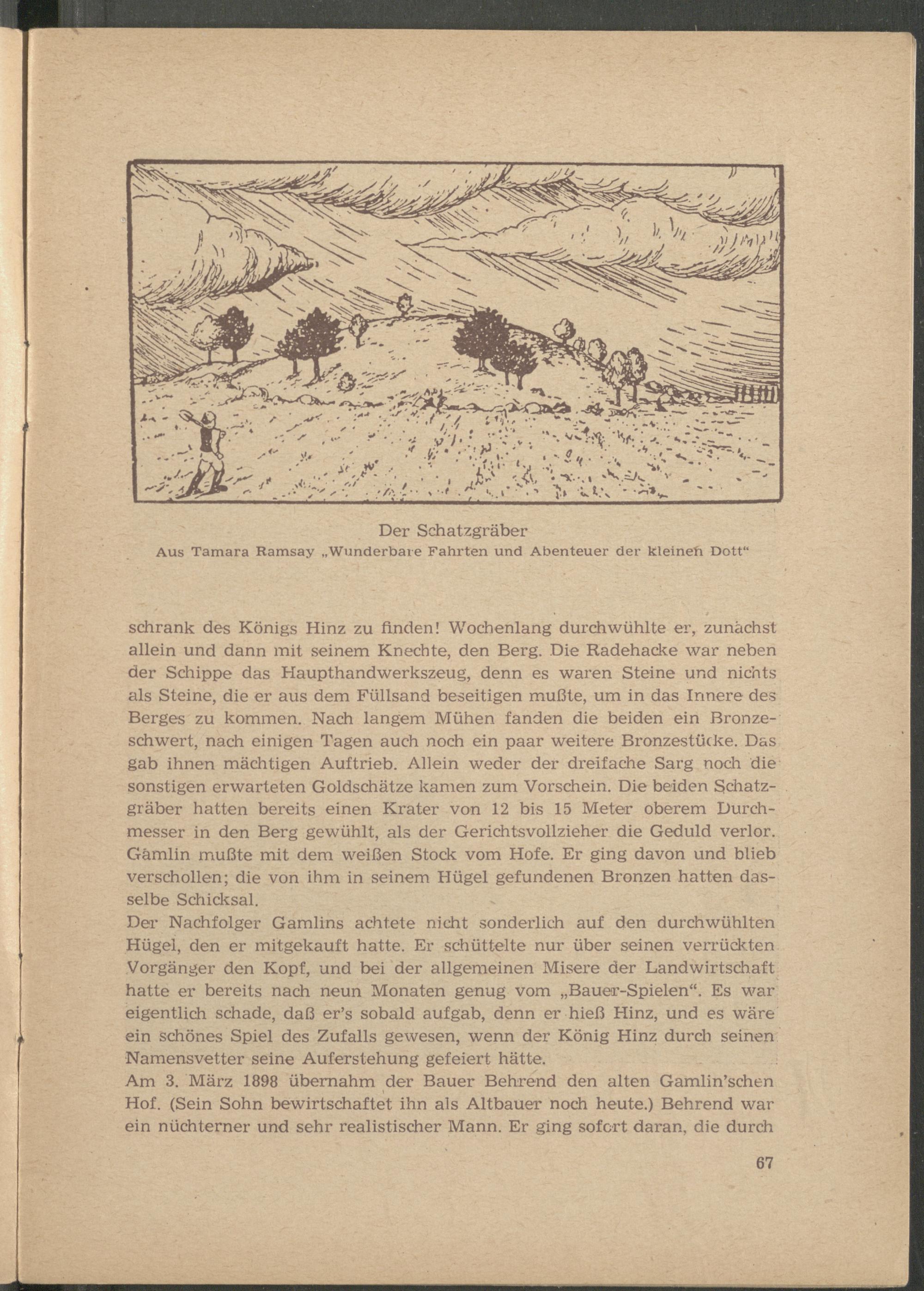 Der Schatzgräber
Aus Tamara Ramsay „Wunderbare Fahrten und Abenteuer der kleinen Dott“

schrank des Königs Hinz zu finden! Wochenlang durchwühlte er, zunächst allein und dann mit seinem Knechte, den Berg. Die Radehacke war neben der Schippe das Haupthandwerkszeug, denn es waren Steine und nichts als Steine, die er aus dem Füllsand beseitigen mußte, um in das Innere des Berges zu kommen. Nach langem Mühen fanden die beiden ein Bronzeschwert, nach einigen Tagen auch noch ein paar weitere Bronzestücke. Das gab ihnen mächtigen Auftrieb. Allein weder der dreifache Sarg noch die sonstigen erwarteten Goldschätze kamen zum Vorschein. Die beiden Schatzgräber hatten bereits einen Krater von 12 bis 15 Meter oberem Durchmesser in den Berg gewühlt, als der Gerichtsvollzieher die Geduld verlor. Gamlin mußte mit dem weißen Stock vom Hofe. Er ging davon und blieb verschollen; die von ihm in seinem Hügel gefundenen Bronzen hatten dasselbe Schicksal.
Der Nachfolger Gamlins achtete nicht sonderlich auf den durchwühlten Hügel, den er mitgekauft hatte. Er schüttelte nur über seinen verrückten Vorgänger den Kopf, und bei der allgemeinen Misere der Landwirtschaft hatte er bereits nach neun Monaten genug vom „Bauer-Spielen“. Es war eigentlich schade, daß er's sobald aufgab, denn er hieß Hinz, und es wäre ein schönes Spiel des Zufalls gewesen, wenn der König Hinz durch seinen Namensvetter seine Auferstehung gefeiert hätte.
Am 3. März 1898 übernahm der Bauer Behrend den alten Gamlin'schen Hof. (Sein Sohn bewirtschaftet ihn als Altbauer noch heute.) Behrend war ein nüchterner und sehr realistischer Mann. Er ging sofort daran, die durch

67